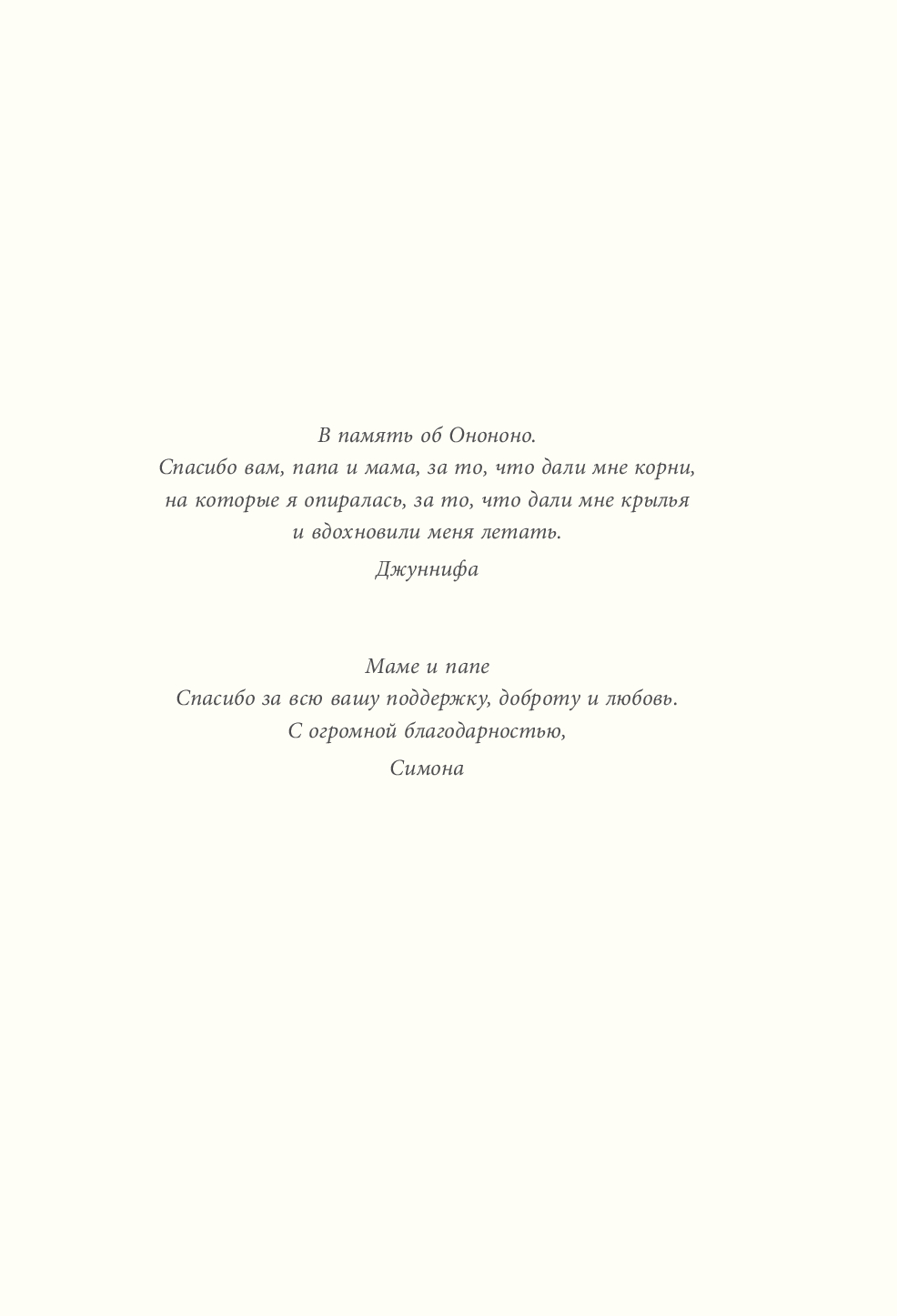 В память об Онононо.
Спасибо вам, папа и мама, за то, что дали мне корни, на которые я опиралась, за то, что дали мне крылья и вдохновили меня летать.

Джуннифа

Маме и папе
Спасибо за всю вашу поддержку, доброту и любовь.
С огромной благодарностью,

Симона